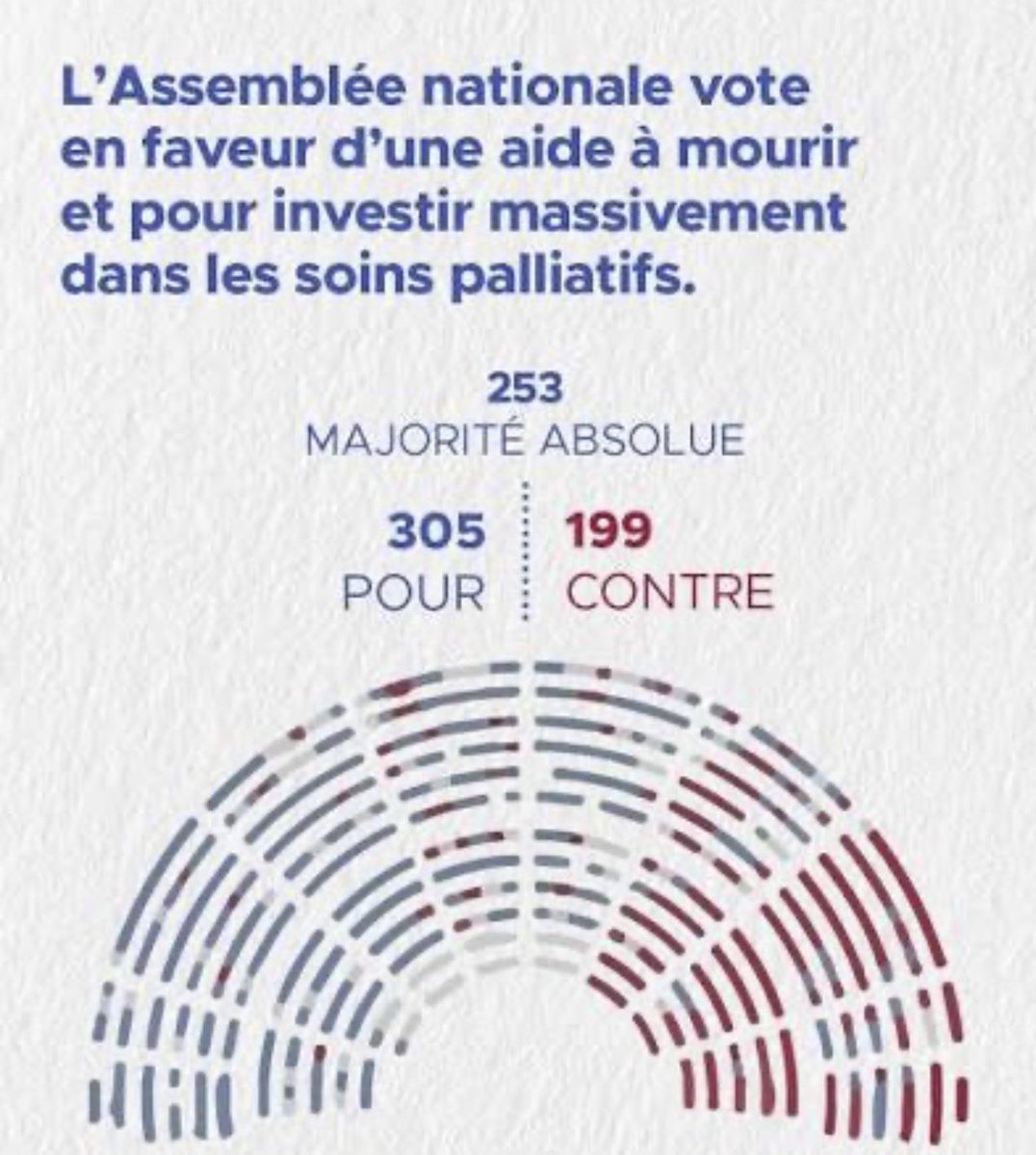 L'Assemblée nationale vote en faveur d'une aide à mourir et pour investir massivement dans les soins palliatifs.

253
MAJORITÉ ABSOLUE

305
POUR

199
CONTRE